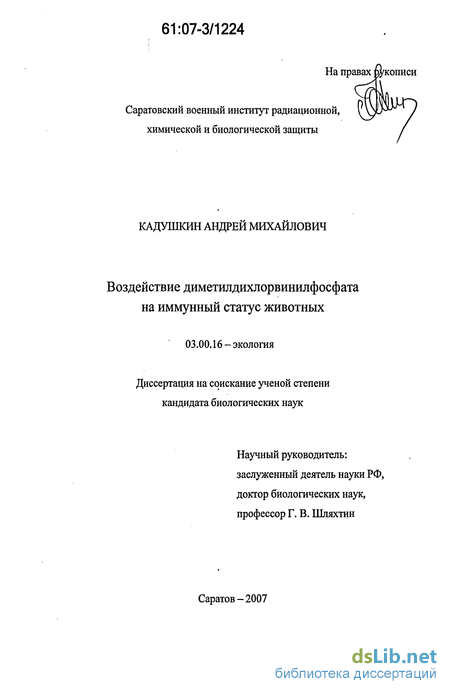 61:07-3/1224

На правах рукописи

Саратовский военный институт радиационной, химической и биологической защиты

КАДУШКИН АНДРЕЙ МИХАЙЛОВИЧ

Воздействие диметилдихлорвинилфосфата на иммунный статус животных

03.00.16 – экология

Диссертация на соискание ученой степени кандидата биологических наук

Научный руководитель:
заслуженный деятель науки РФ,
доктор биологических наук,
профессор Г. В. Шляхтин

Саратов – 2007

dsLib.net
библиотека диссертаций